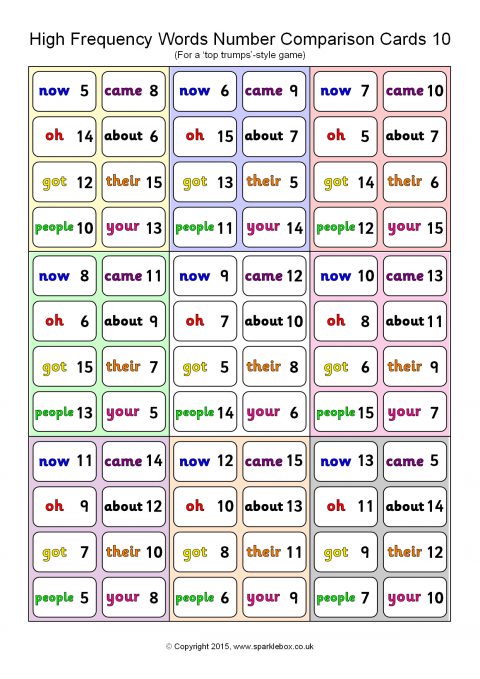 High Frequency Words Number Comparison Cards 10
(For a 'top trumps'-style game)

now 5
came 8
oh 14
about 6
got 12
their 15
people 10
your 13

now 6
came 9
oh 15
about 7
got 13
their 5
people 11
your 14

now 7
came 10
oh 5
about 7
got 14
their 6
people 12
your 15

now 8
came 11
oh 6
about 9
got 15
their 7
people 13
your 5

now 9
came 12
oh 7
about 10
got 5
their 8
people 14
your 6

now 10
came 13
oh 8
about 11
got 6
their 9
people 15
your 7

now 11
came 14
oh 9
about 12
got 7
their 10
people 5
your 8

now 12
came 15
oh 10
about 13
got 8
their 11
people 6
your 9

now 13
came 5
oh 11
about 14
got 9
their 12
people 7
your 10

© Copyright 2015, www.sparklebox.co.uk